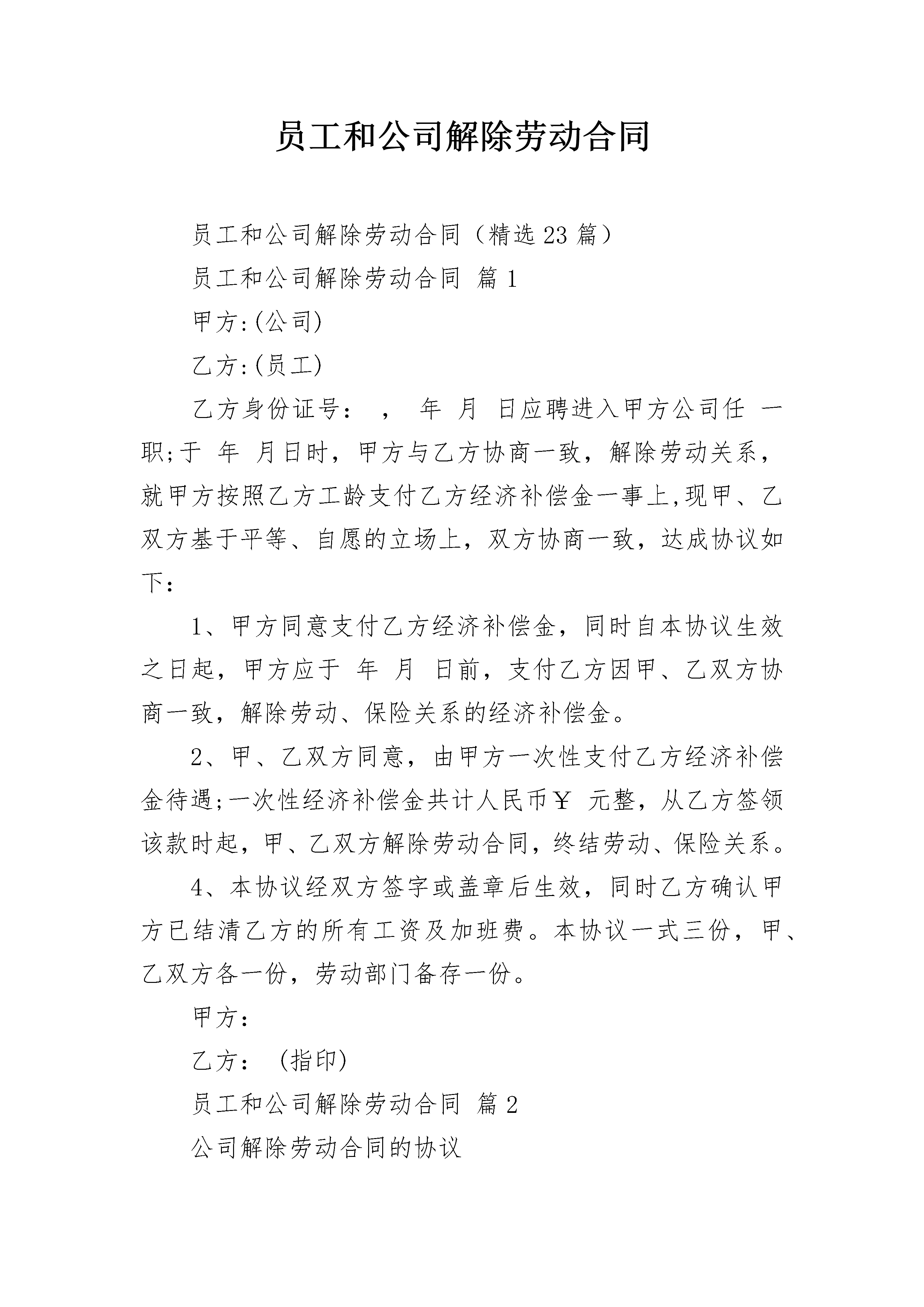 员工和公司解除劳动合同

员工和公司解除劳动合同（精选23篇）

员工和公司解除劳动合同 篇1

甲方:(公司)

乙方:(员工)

乙方身份证号： ， 年 月 日应聘进入甲方公司任 一职;于 年 月日时，甲方与乙方协商一致，解除劳动关系，就甲方按照乙方工龄支付乙方经济补偿金一事上,现甲、乙双方基于平等、自愿的立场上，双方协商一致，达成协议如下：

1、甲方同意支付乙方经济补偿金，同时自本协议生效之日起，甲方应于 年 月 日前，支付乙方因甲、乙双方协商一致，解除劳动、保险关系的经济补偿金。

2、甲、乙双方同意，由甲方一次性支付乙方经济补偿金待遇;一次性经济补偿金共计人民币￥ 元整，从乙方签领该款时起，甲、乙双方解除劳动合同，终结劳动、保险关系。

4、本协议经双方签字或盖章后生效，同时乙方确认甲方已结清乙方的所有工资及加班费。本协议一式三份，甲、乙双方各一份，劳动部门备存一份。

甲方：

乙方： (指印)

员工和公司解除劳动合同 篇2

公司解除劳动合同的协议